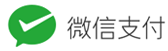 微信支付